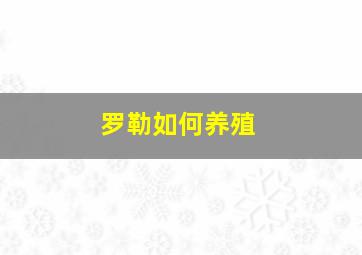 罗勒如何养殖